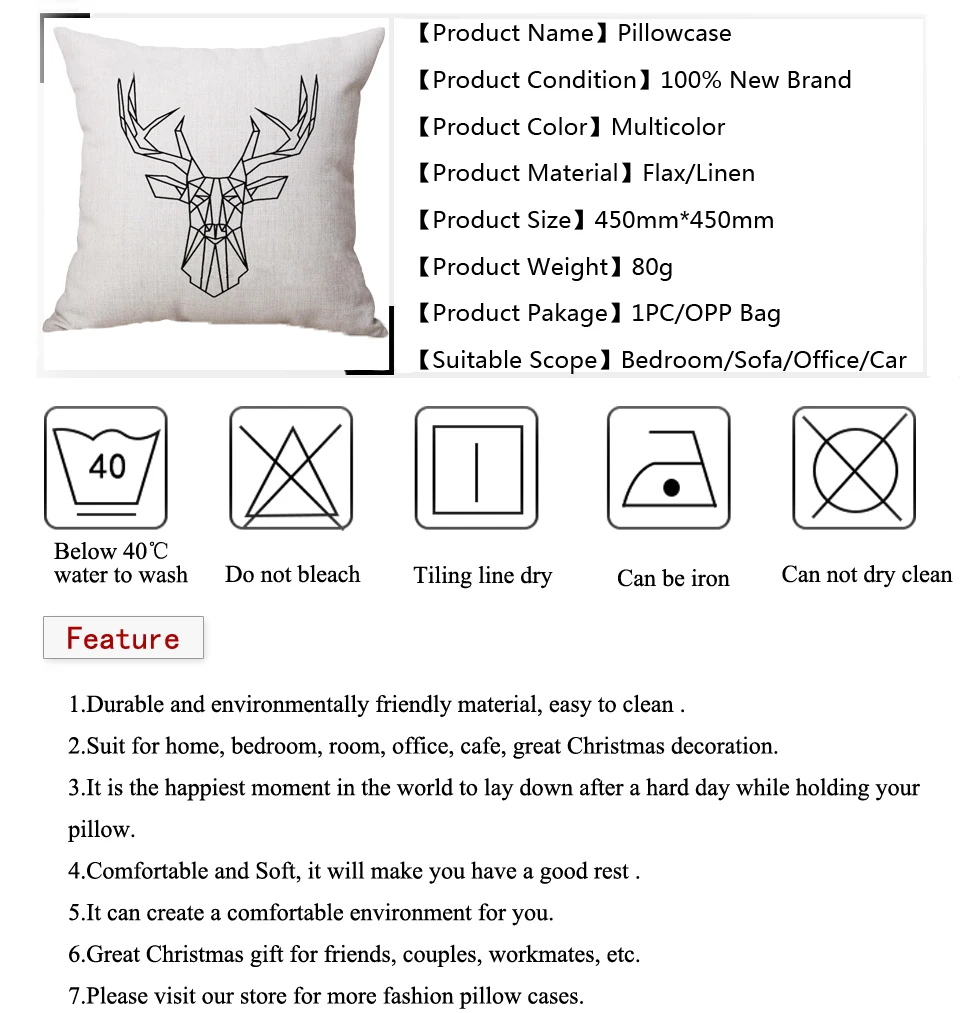 【Product Name】Pillowcase

【Product Condition】100% New Brand

【Product Color】Multicolor

【Product Material】Flax/Linen

【Product Size】450mm*450mm

【Product Weight】80g

【Product Pakage】1PC/OPP Bag

【Suitable Scope】Bedroom/Sofa/Office/Car

40

Below 40℃ water to wash

Do not bleach

Tiling line dry

Can be iron

Can not dry clean

Feature

1.Durable and environmentally friendly material, easy to clean .

2.Suit for home, bedroom, room, office, cafe, great Christmas decoration.

3.It is the happiest moment in the world to lay down after a hard day while holding your pillow.

4.Comfortable and Soft, it will make you have a good rest .

5.It can create a comfortable environment for you.

6.Great Christmas gift for friends, couples, workmates, etc.

7.Please visit our store for more fashion pillow cases.